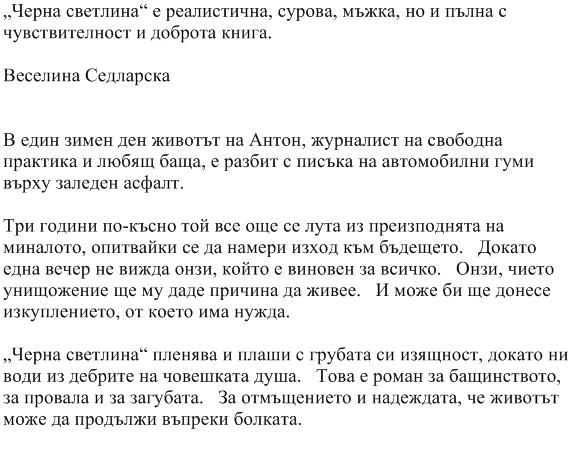 „Черна светлина“ е реалистична, сурова, мъжка, но и пълна с чувствителност и доброта книга.

Веселина Седларска

В един зимен ден животът на Антон, журналист на свободна практика и любящ баща, е разбит с писъка на автомобилни гуми върху заледен асфалт.

Три години по-късно той все още се лута из преизподнята на миналото, опитвайки се да намери изход към бъдещето. Докато една вечер не вижда онзи, който е виновен за всичко. Онзи, чието унищожение ще му даде причина да живее. И може би ще донесе изкуплението, от което има нужда.

„Черна светлина“ пленява и плаши с грубата си изящност, докато ни води из дебрите на човешката душа. Това е роман за бащинството, за провала и за загубата. За отмъщението и надеждата, че животът може да продължи въпреки болката.